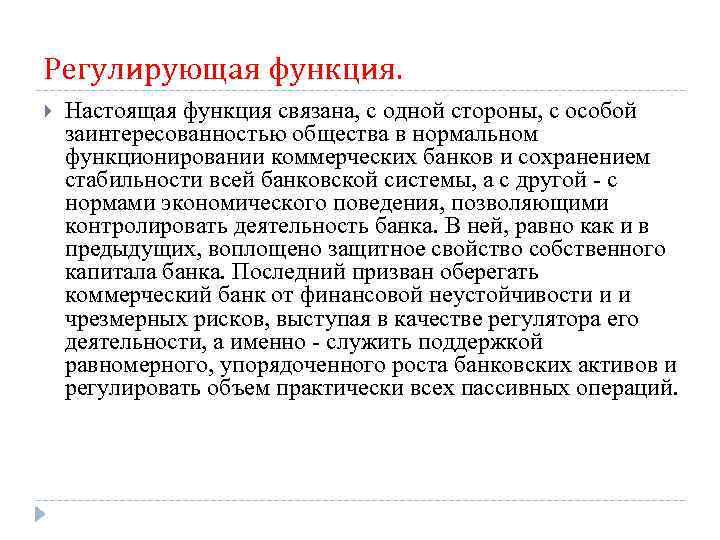 Регулирующая функция.

Настоящая функция связана, с одной стороны, с особой заинтересованностью общества в нормальном функционировании коммерческих банков и сохранением стабильности всей банковской системы, а с другой - с нормами экономического поведения, позволяющими контролировать деятельность банка. В ней, равно как и в предыдущих, воплощено защитное свойство собственного капитала банка. Последний призван оберегать коммерческий банк от финансовой неустойчивости и и чрезмерных рисков, выступая в качестве регулятора его деятельности, а именно - служить поддержкой равномерного, упорядоченного роста банковских активов и регулировать объем практически всех пассивных операций.